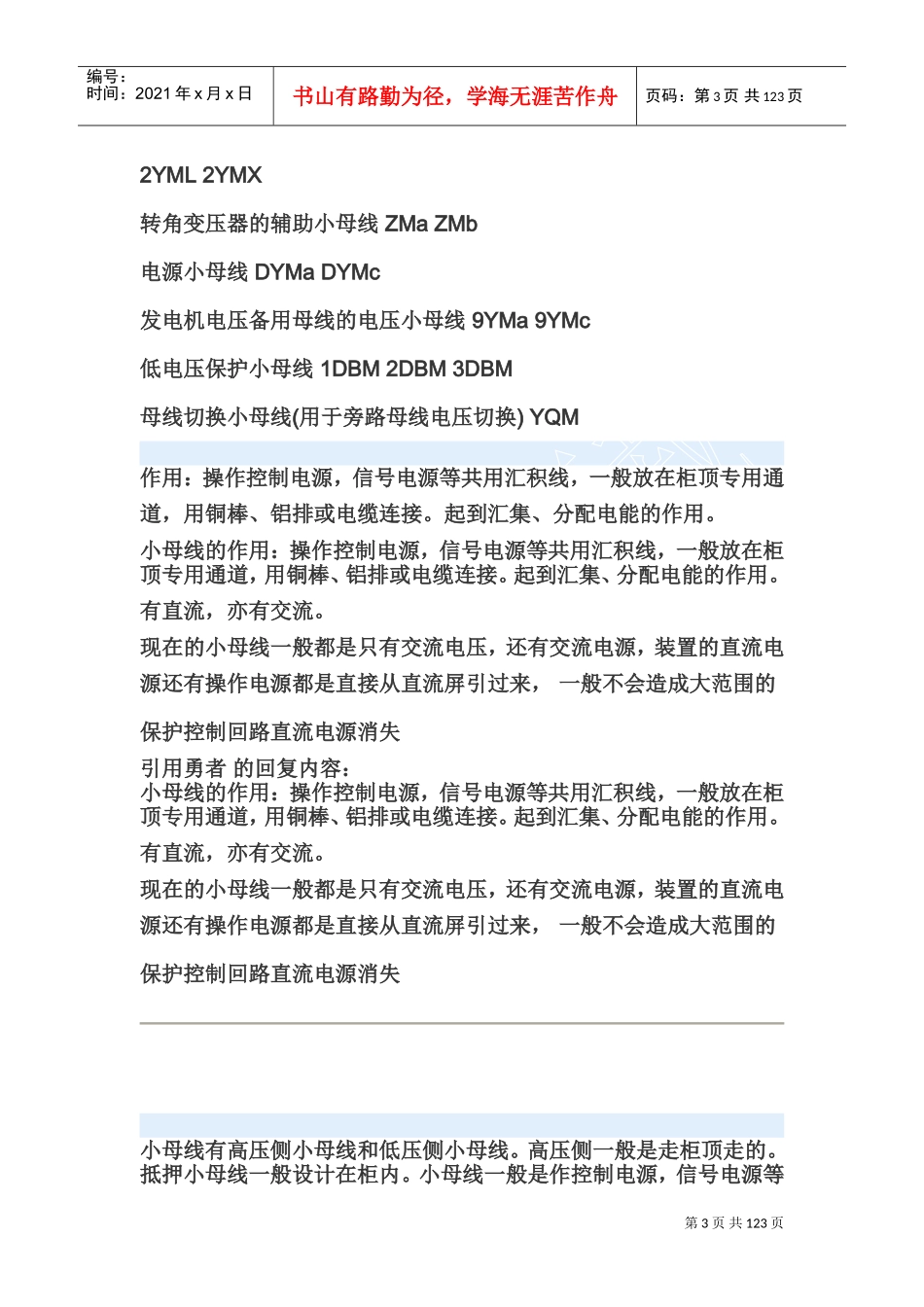 编号：
时间：2021 年 x 月 x 日

书山有路勤为径，学海无涯苦作舟

页码：第 3 页 共 123 页

2YML 2YMX

转角变压器的辅助小母线 ZMa ZMb

电源小母线 DYMa DYMc

发电机电压备用母线的电压小母线 9YMa 9YMc

低电压保护小母线 1DBM 2DBM 3DBM

母线切换小母线(用于旁路母线电压切换) YQM

作用：操作控制电源，信号电源等共用汇积线，一般放在柜顶专用通道，用铜棒、铝排或电缆连接。起到汇集、分配电能的作用。

小母线的作用：操作控制电源，信号电源等共用汇积线，一般放在柜顶专用通道，用铜棒、铝排或电缆连接。起到汇集、分配电能的作用。

有直流，亦有交流。

现在的小母线一般都是只有交流电压，还有交流电源，装置的直流电源还有操作电源都是直接从直流屏引过来， 一般不会造成大范围的

保护控制回路直流电源消失

引用勇者 的回复内容：
小母线的作用：操作控制电源，信号电源等共用汇积线，一般放在柜顶专用通道，用铜棒、铝排或电缆连接。起到汇集、分配电能的作用。

有直流，亦有交流。

现在的小母线一般都是只有交流电压，还有交流电源，装置的直流电源还有操作电源都是直接从直流屏引过来， 一般不会造成大范围的

保护控制回路直流电源消失

小母线有高压侧小母线和低压侧小母线。高压侧一般是走柜顶走的。抵押小母线一般设计在柜内。小母线一般是作控制电源，信号电源等

第 3 页 共 123 页